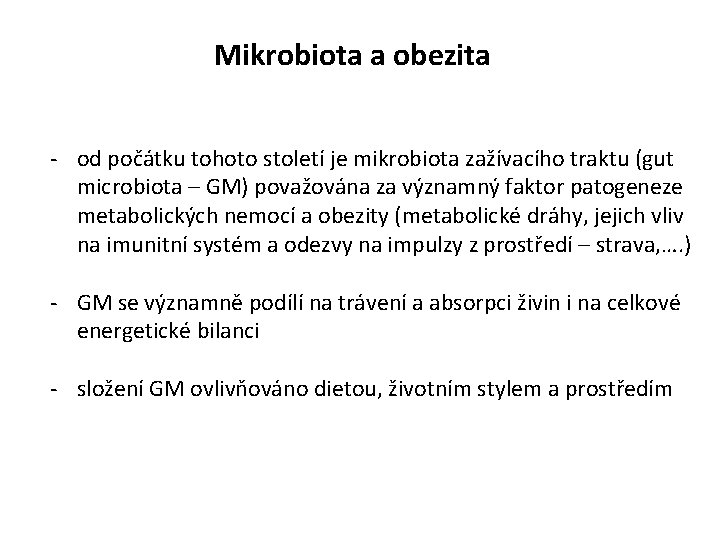 Mikrobiota a obezita

- od počátku tohoto století je mikrobiota zažívacího traktu (gut microbiota – GM) považována za významný faktor patogeneze metabolických nemocí a obezity (metabolické dráhy, jejich vliv na imunitní systém a odezvy na impulzy z prostředí – strava,….)

- GM se významně podílí na trávení a absorpci živin i na celkové energetické bilanci

- složení GM ovlivňováno dietou, životním stylem a prostředím